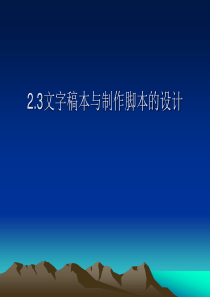 2.3文字稿本与制作脚本的设计